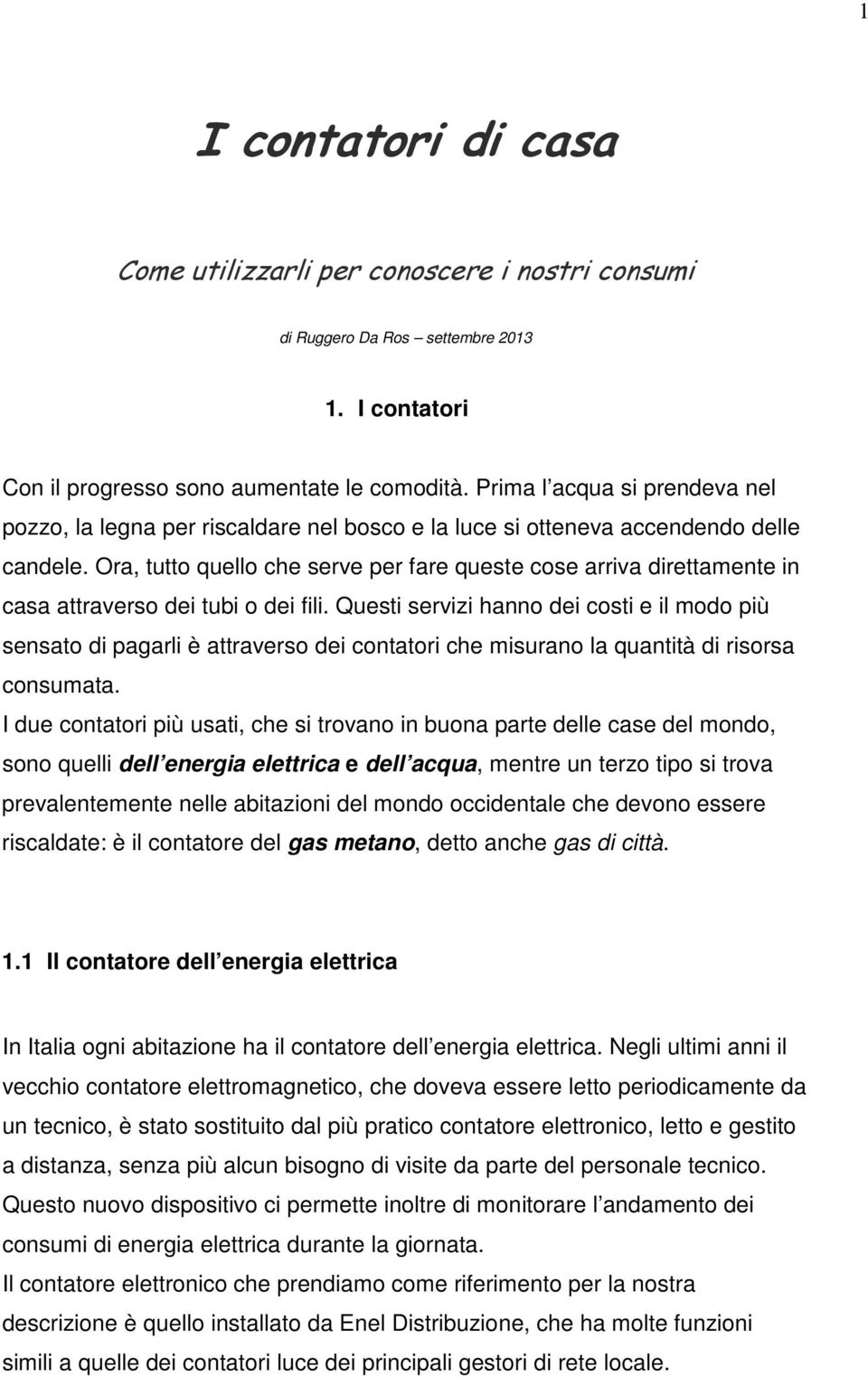 1

I contatori di casa

Come utilizzarli per conoscere i nostri consumi

di Ruggero Da Ros – settembre 2013

1. I contatori

Con il progresso sono aumentate le comodità. Prima l acqua si prendeva nel pozzo, la legna per riscaldare nel bosco e la luce si otteneva accendendo delle candele. Ora, tutto quello che serve per fare queste cose arriva direttamente in casa attraverso dei tubi o dei fili. Questi servizi hanno dei costi e il modo più sensato di pagarli è attraverso dei contatori che misurano la quantità di risorsa consumata.
I due contatori più usati, che si trovano in buona parte delle case del mondo, sono quelli dell energia elettrica e dell acqua, mentre un terzo tipo si trova prevalentemente nelle abitazioni del mondo occidentale che devono essere riscaldate: è il contatore del gas metano, detto anche gas di città.

1.1 Il contatore dell energia elettrica

In Italia ogni abitazione ha il contatore dell energia elettrica. Negli ultimi anni il vecchio contatore elettromagnetico, che doveva essere letto periodicamente da un tecnico, è stato sostituito dal più pratico contatore elettronico, letto e gestito a distanza, senza più alcun bisogno di visite da parte del personale tecnico. Questo nuovo dispositivo ci permette inoltre di monitorare l andamento dei consumi di energia elettrica durante la giornata.
Il contatore elettronico che prendiamo come riferimento per la nostra descrizione è quello installato da Enel Distribuzione, che ha molte funzioni simili a quelle dei contatori luce dei principali gestori di rete locale.